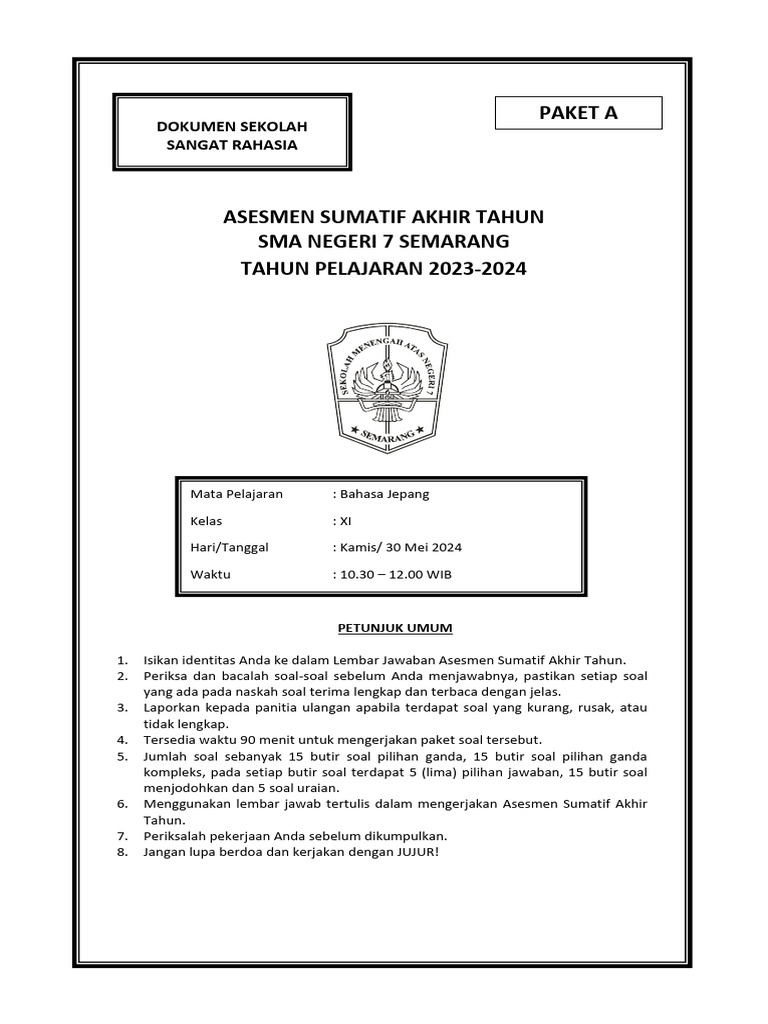 DOKUMEN SEKOLAH
SANGAT RAHASIA

PAKET A

ASESMEN SUMATIF AKHIR TAHUN
SMA NEGERI 7 SEMARANG
TAHUN PELAJARAN 2023-2024

SEKOLAH MENENGAH ATAS NEGERI 7
SEMARANG

| Mata Pelajaran | : Bahasa Jepang |
|---|---|
| Kelas | : XI |
| Hari/Tanggal | : Kamis/ 30 Mei 2024 |
| Waktu | : 10.30 – 12.00 WIB |

PETUNJUK UMUM

1. Isikan identitas Anda ke dalam Lembar Jawaban Asesmen Sumatif Akhir Tahun.
2. Periksa dan bacalah soal-soal sebelum Anda menjawabnya, pastikan setiap soal yang ada pada naskah soal terima lengkap dan terbaca dengan jelas.
3. Laporkan kepada panitia ulangan apabila terdapat soal yang kurang, rusak, atau tidak lengkap.
4. Tersedia waktu 90 menit untuk mengerjakan paket soal tersebut.
5. Jumlah soal sebanyak 15 butir soal pilihan ganda, 15 butir soal pilihan ganda kompleks, pada setiap butir soal terdapat 5 (lima) pilihan jawaban, 15 butir soal menjodohkan dan 5 soal uraian.
6. Menggunakan lembar jawab tertulis dalam mengerjakan Asesmen Sumatif Akhir Tahun.
7. Periksalah pekerjaan Anda sebelum dikumpulkan.
8. Jangan lupa berdoa dan kerjakan dengan JUJUR!